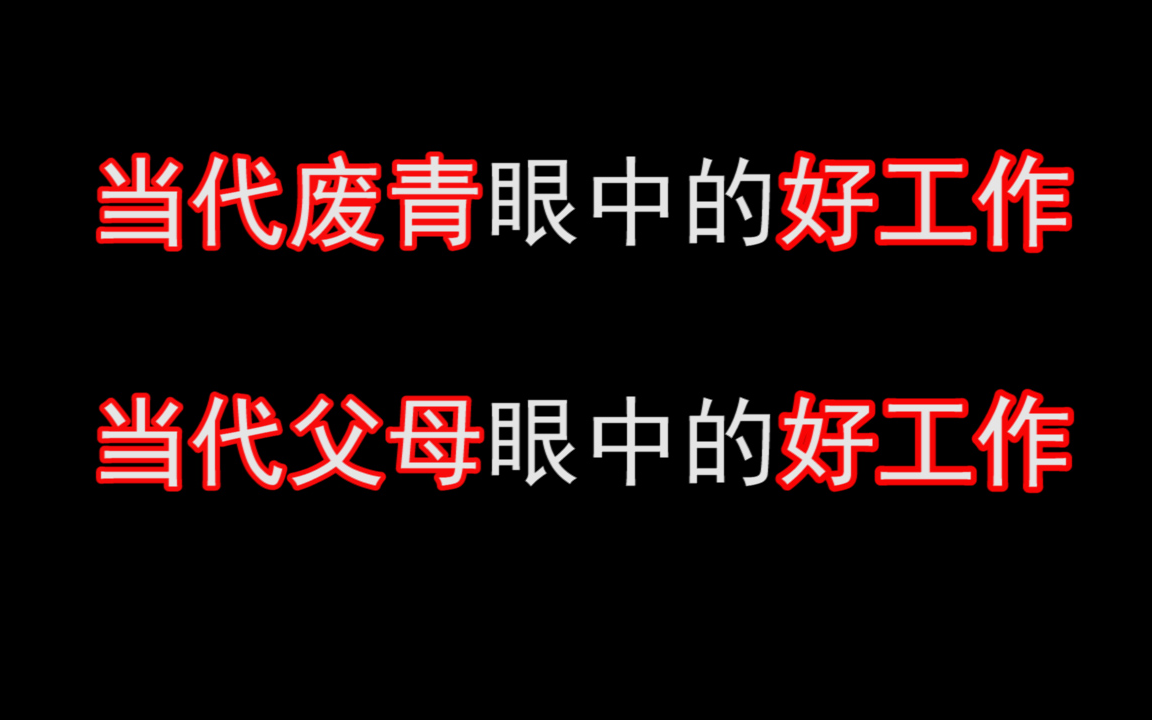 当代废青眼中的好工作

当代父母眼中的好工作